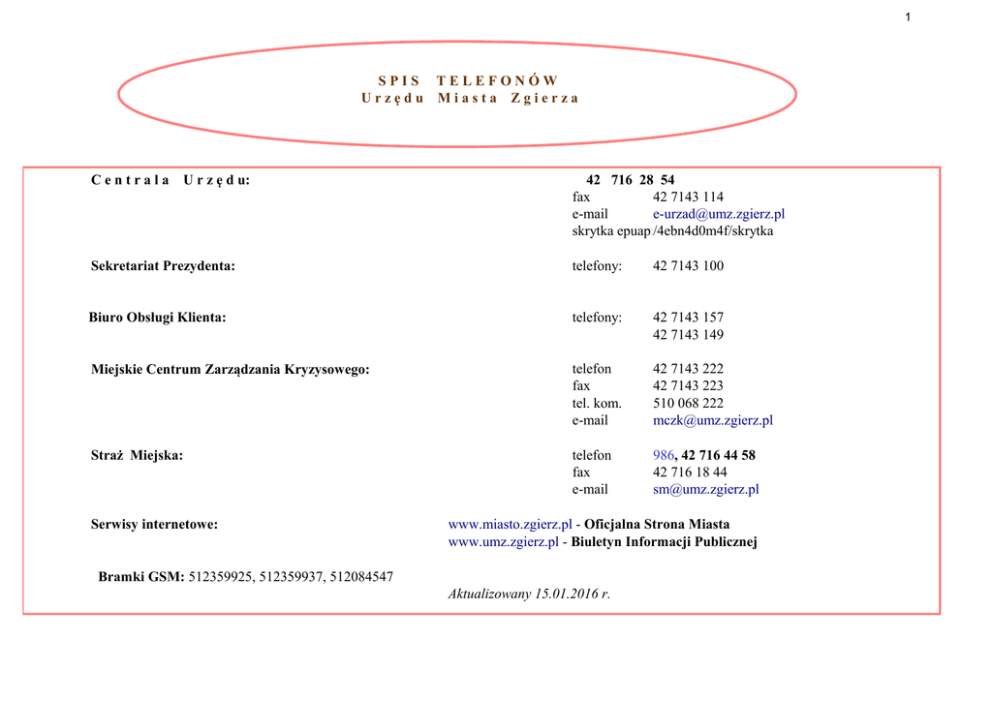 1

SPIS TELEFONÓW
Urzędu Miasta Zgierza

Centrala Urzędu:

42 716 28 54
fax 42 7143 114
e-mail e-urzad@umz.zgierz.pl
skrytka epuap /4ebn4d0m4f/skrytka

Sekretariat Prezydenta:

telefony: 42 7143 100

Biuro Obsługi Klienta:

telefony: 42 7143 157
42 7143 149

Miejskie Centrum Zarządzania Kryzysowego:

telefon 42 7143 222
fax 42 7143 223
tel. kom. 510 068 222
e-mail mczk@umz.zgierz.pl

Straż Miejska:

telefon 986, 42 716 44 58
fax 42 716 18 44
e-mail sm@umz.zgierz.pl

Serwisy internetowe:

www.miasto.zgierz.pl - Oficjalna Strona Miasta
www.umz.zgierz.pl - Biuletyn Informacji Publicznej

Bramki GSM: 512359925, 512359937, 512084547

Aktualizowany 15.01.2016 r.